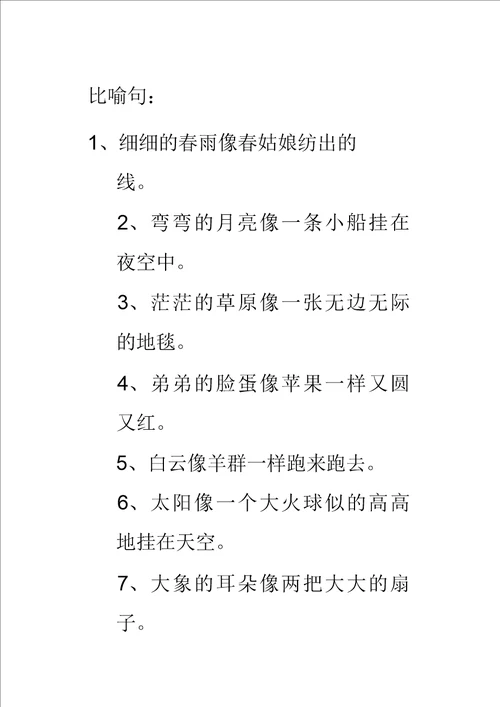 比喻句：

1、细细的春雨像春姑娘纺出的线。

2、弯弯的月亮像一条小船挂在夜空中。

3、茫茫的草原像一张无边无际的地毯。

4、弟弟的脸蛋像苹果一样又圆又红。

5、白云像羊群一样跑来跑去。

6、太阳像一个大火球似的高高地挂在天空。

7、大象的耳朵像两把大大的扇子。